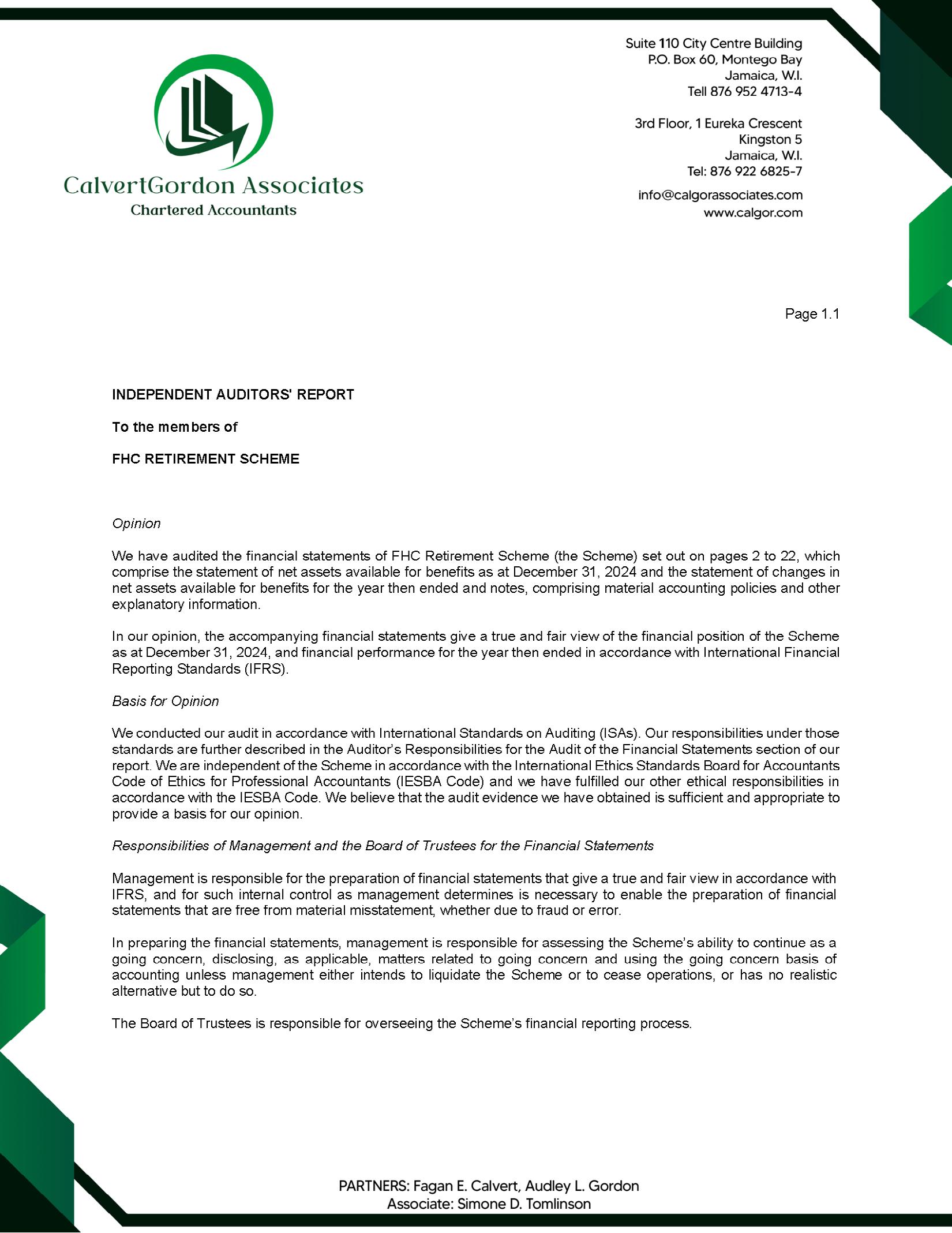 CalvertGordon Associates
Chartered Accountants

Suite 110 City Centre Building
P.O. Box 60, Montego Bay
Jamaica, W.I.
Tell 876 952 4713-4

3rd Floor, 1 Eureka Crescent
Kingston 5
Jamaica, W.I.
Tel: 876 922 6825-7

info@calgorassociates.com
www.calgor.com

Page 1.1

INDEPENDENT AUDITORS' REPORT

To the members of

FHC RETIREMENT SCHEME

Opinion

We have audited the financial statements of FHC Retirement Scheme (the Scheme) set out on pages 2 to 22, which comprise the statement of net assets available for benefits as at December 31, 2024 and the statement of changes in net assets available for benefits for the year then ended and notes, comprising material accounting policies and other explanatory information.

In our opinion, the accompanying financial statements give a true and fair view of the financial position of the Scheme as at December 31, 2024, and financial performance for the year then ended in accordance with International Financial Reporting Standards (IFRS).

Basis for Opinion

We conducted our audit in accordance with International Standards on Auditing (ISAs). Our responsibilities under those standards are further described in the Auditor's Responsibilities for the Audit of the Financial Statements section of our report. We are independent of the Scheme in accordance with the International Ethics Standards Board for Accountants Code of Ethics for Professional Accountants (IESBA Code) and we have fulfilled our other ethical responsibilities in accordance with the IESBA Code. We believe that the audit evidence we have obtained is sufficient and appropriate to provide a basis for our opinion.

Responsibilities of Management and the Board of Trustees for the Financial Statements

Management is responsible for the preparation of financial statements that give a true and fair view in accordance with IFRS, and for such internal control as management determines is necessary to enable the preparation of financial statements that are free from material misstatement, whether due to fraud or error.

In preparing the financial statements, management is responsible for assessing the Scheme's ability to continue as a going concern, disclosing, as applicable, matters related to going concern and using the going concern basis of accounting unless management either intends to liquidate the Scheme or to cease operations, or has no realistic alternative but to do so.

The Board of Trustees is responsible for overseeing the Scheme's financial reporting process.

PARTNERS: Fagan E. Calvert, Audley L. Gordon
Associate: Simone D. Tomlinson